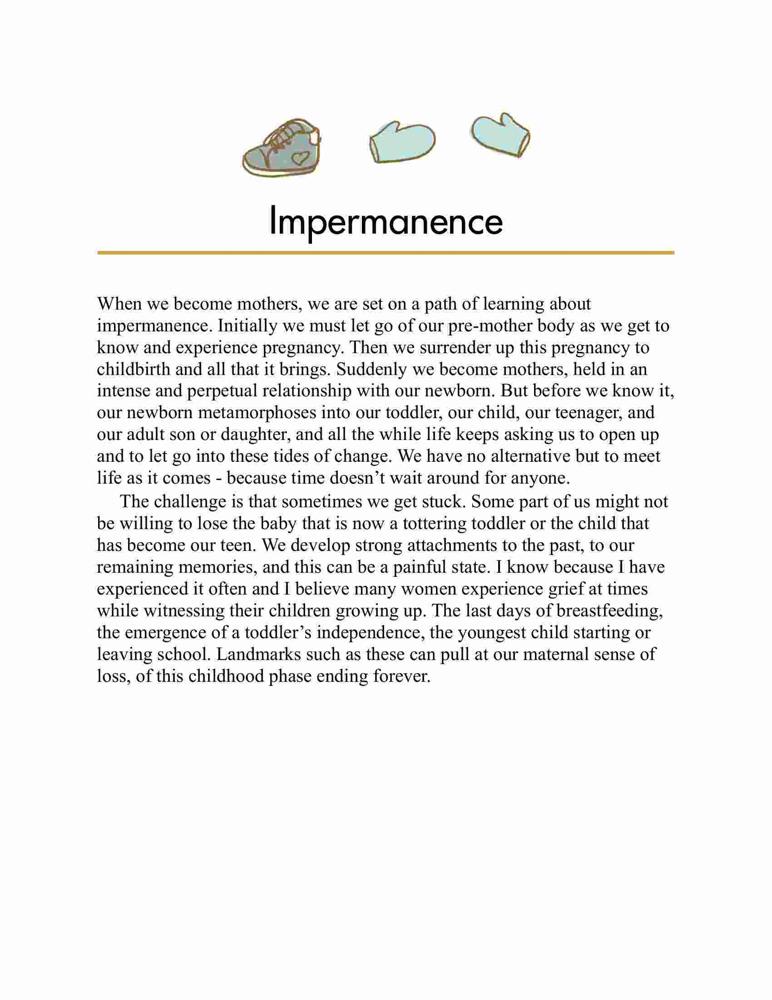 Impermanence

When we become mothers, we are set on a path of learning about impermanence. Initially we must let go of our pre-mother body as we get to know and experience pregnancy. Then we surrender up this pregnancy to childbirth and all that it brings. Suddenly we become mothers, held in an intense and perpetual relationship with our newborn. But before we know it, our newborn metamorphoses into our toddler, our child, our teenager, and our adult son or daughter, and all the while life keeps asking us to open up and to let go into these tides of change. We have no alternative but to meet life as it comes - because time doesn't wait around for anyone.

The challenge is that sometimes we get stuck. Some part of us might not be willing to lose the baby that is now a tottering toddler or the child that has become our teen. We develop strong attachments to the past, to our remaining memories, and this can be a painful state. I know because I have experienced it often and I believe many women experience grief at times while witnessing their children growing up. The last days of breastfeeding, the emergence of a toddler's independence, the youngest child starting or leaving school. Landmarks such as these can pull at our maternal sense of loss, of this childhood phase ending forever.